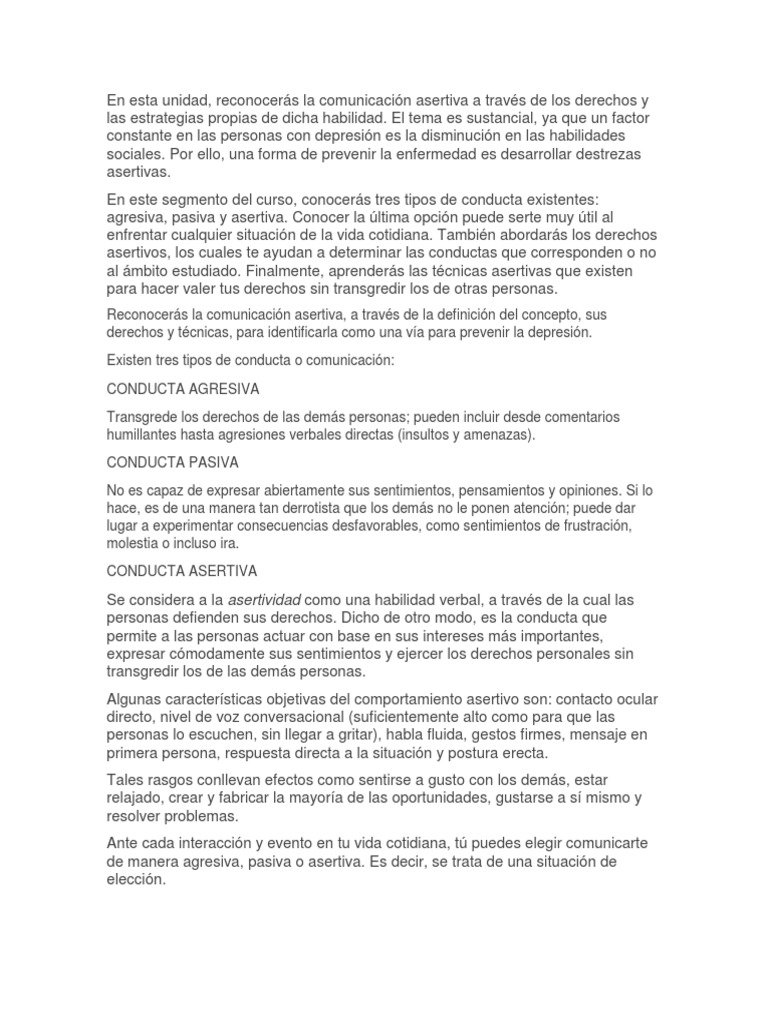 En esta unidad, reconocerás la comunicación asertiva a través de los derechos y las estrategias propias de dicha habilidad. El tema es sustancial, ya que un factor constante en las personas con depresión es la disminución en las habilidades sociales. Por ello, una forma de prevenir la enfermedad es desarrollar destrezas asertivas.

En este segmento del curso, conocerás tres tipos de conducta existentes: agresiva, pasiva y asertiva. Conocer la última opción puede serte muy útil al enfrentar cualquier situación de la vida cotidiana. También abordarás los derechos asertivos, los cuales te ayudan a determinar las conductas que corresponden o no al ámbito estudiado. Finalmente, aprenderás las técnicas asertivas que existen para hacer valer tus derechos sin transgredir los de otras personas.

Reconocerás la comunicación asertiva, a través de la definición del concepto, sus derechos y técnicas, para identificarla como una vía para prevenir la depresión.

Existen tres tipos de conducta o comunicación:

CONDUCTA AGRESIVA

Transgrede los derechos de las demás personas; pueden incluir desde comentarios humillantes hasta agresiones verbales directas (insultos y amenazas).

CONDUCTA PASIVA

No es capaz de expresar abiertamente sus sentimientos, pensamientos y opiniones. Si lo hace, es de una manera tan derrotista que los demás no le ponen atención; puede dar lugar a experimentar consecuencias desfavorables, como sentimientos de frustración, molestia o incluso ira.

CONDUCTA ASERTIVA

Se considera a la asertividad como una habilidad verbal, a través de la cual las personas defienden sus derechos. Dicho de otro modo, es la conducta que permite a las personas actuar con base en sus intereses más importantes, expresar cómodamente sus sentimientos y ejercer los derechos personales sin transgredir los de las demás personas.

Algunas características objetivas del comportamiento asertivo son: contacto ocular directo, nivel de voz conversacional (suficientemente alto como para que las personas lo escuchen, sin llegar a gritar), habla fluida, gestos firmes, mensaje en primera persona, respuesta directa a la situación y postura erecta.

Tales rasgos conllevan efectos como sentirse a gusto con los demás, estar relajado, crear y fabricar la mayoría de las oportunidades, gustarse a sí mismo y resolver problemas.

Ante cada interacción y evento en tu vida cotidiana, tú puedes elegir comunicarte de manera agresiva, pasiva o asertiva. Es decir, se trata de una situación de elección.